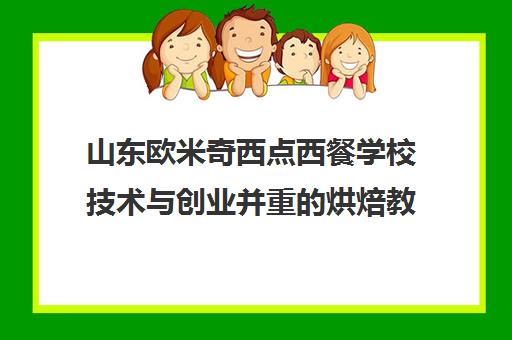 山东欧米奇西点西餐学校技术与创业并重的烘焙教